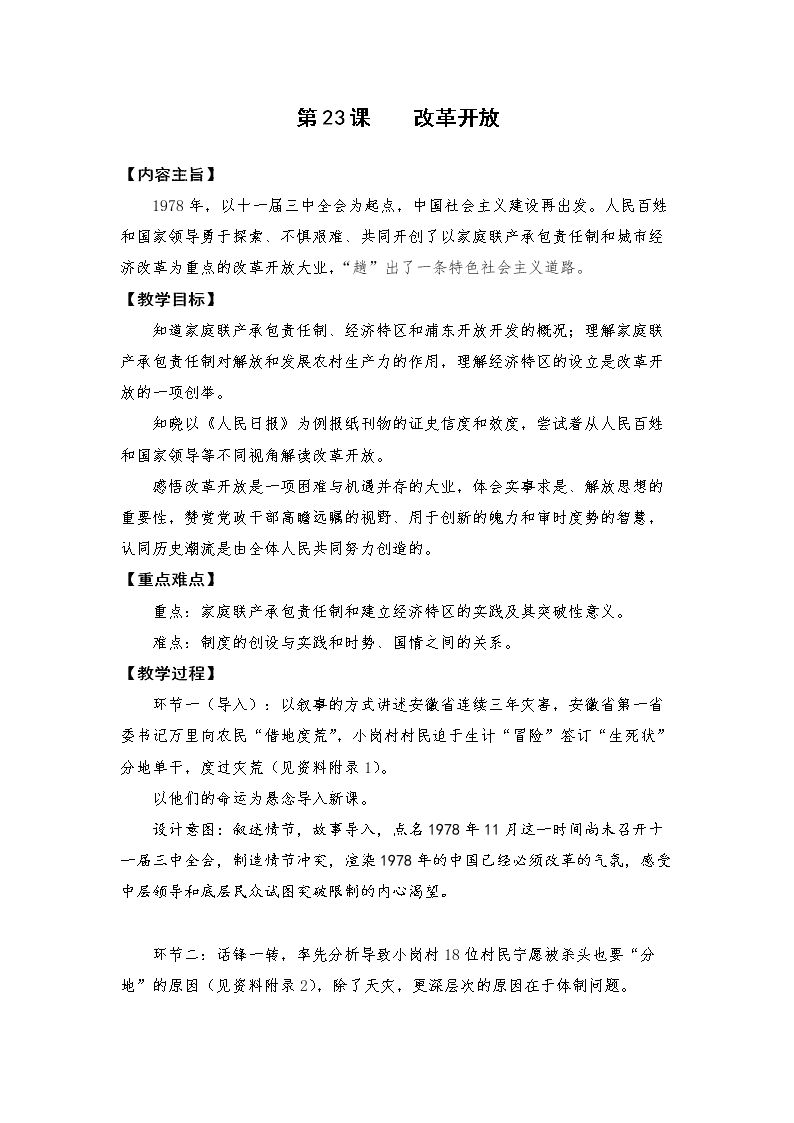 第23课 改革开放

【内容主旨】

1978年，以十一届三中全会为起点，中国社会主义建设再出发。人民百姓和国家领导勇于探索、不惧艰难、共同开创了以家庭联产承包责任制和城市经济改革为重点的改革开放大业，“趟”出了一条特色社会主义道路。

【教学目标】

知道家庭联产承包责任制、经济特区和浦东开放开发的概况；理解家庭联产承包责任制对解放和发展农村生产力的作用，理解经济特区的设立是改革开放的一项创举。

知晓以《人民日报》为例报纸刊物的证史信度和效度，尝试着从人民百姓和国家领导等不同视角解读改革开放。

感悟改革开放是一项困难与机遇并存的大业，体会实事求是、解放思想的重要性，赞赏党政干部高瞻远瞩的视野、用于创新的魄力和审时度势的智慧，认同历史潮流是由全体人民共同努力创造的。

【重点难点】

重点：家庭联产承包责任制和建立经济特区的实践及其突破性意义。

难点：制度的创设与实践和时势、国情之间的关系。

【教学过程】

环节一（导入）：以叙事的方式讲述安徽省连续三年灾害，安徽省第一省委书记万里向农民“借地度荒”，小岗村村民迫于生计“冒险”签订“生死状”分地单干，度过灾荒（见资料附录1）。

以他们的命运为悬念导入新课。

设计意图：叙述情节，故事导入，点名1978年11月这一时间尚未召开十一届三中全会，制造情节冲突，渲染1978年的中国已经必须改革的气氛，感受中层领导和底层民众试图突破限制的内心渴望。

环节二：话锋一转，率先分析导致小岗村18位村民宁愿被杀头也要“分地”的原因（见资料附录2），除了天灾，更深层次的原因在于体制问题。